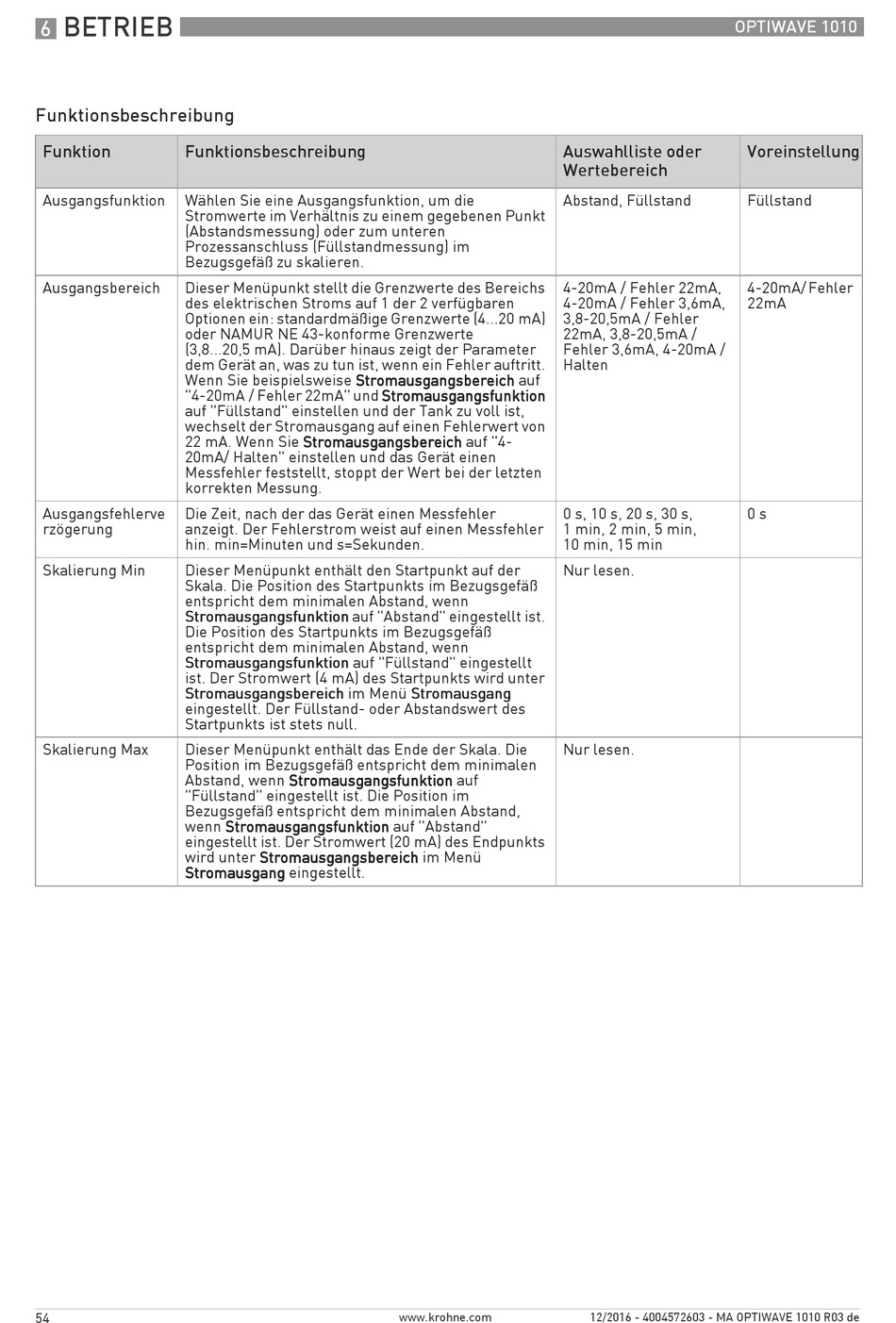 6 BETRIEB

OPTIWAVE 1010

Funktionsbeschreibung

| Funktion | Funktionsbeschreibung | Auswahlliste oder Wertebereich | Voreinstellung |
|---|---|---|---|
| Ausgangsfunktion | Wählen Sie eine Ausgangsfunktion, um die Stromwerte im Verhältnis zu einem gegebenen Punkt (Abstandsmessung) oder zum unteren Prozessanschluss (Füllstandmessung) im Bezugsgefäß zu skalieren. | Abstand, Füllstand | Füllstand |
| Ausgangsbereich | Dieser Menüpunkt stellt die Grenzwerte des Bereichs des elektrischen Stroms auf 1 der 2 verfügbaren Optionen ein: standardmäßige Grenzwerte (4...20 mA) oder NAMUR NE 43-konforme Grenzwerte (3,8...20,5 mA). Darüber hinaus zeigt der Parameter dem Gerät an, was zu tun ist, wenn ein Fehler auftritt. Wenn Sie beispielsweise Stromausgangsbereich auf "4-20mA / Fehler 22mA" und Stromausgangsfunktion auf "Füllstand" einstellen und der Tank zu voll ist, wechselt der Stromausgang auf einen Fehlerwert von 22 mA. Wenn Sie Stromausgangsbereich auf "4-20mA/ Halten" einstellen und das Gerät einen Messfehler feststellt, stoppt der Wert bei der letzten korrekten Messung. | 4-20mA / Fehler 22mA, 4-20mA / Fehler 3,6mA, 3,8-20,5mA / Fehler 22mA, 3,8-20,5mA / Fehler 3,6mA, 4-20mA / Halten | 4-20mA/ Fehler 22mA |
| Ausgangsfehlerverzögerung | Die Zeit, nach der das Gerät einen Messfehler anzeigt. Der Fehlerstrom weist auf einen Messfehler hin. min=Minuten und s=Sekunden. | 0 s, 10 s, 20 s, 30 s, 1 min, 2 min, 5 min, 10 min, 15 min | 0 s |
| Skalierung Min | Dieser Menüpunkt enthält den Startpunkt auf der Skala. Die Position des Startpunkts im Bezugsgefäß entspricht dem minimalen Abstand, wenn Stromausgangsfunktion auf "Abstand" eingestellt ist. Die Position des Startpunkts im Bezugsgefäß entspricht dem minimalen Abstand, wenn Stromausgangsfunktion auf "Füllstand" eingestellt ist. Der Stromwert (4 mA) des Startpunkts wird unter Stromausgangsbereich im Menü Stromausgang eingestellt. Der Füllstand- oder Abstandswert des Startpunkts ist stets null. | Nur lesen. | |
| Skalierung Max | Dieser Menüpunkt enthält das Ende der Skala. Die Position im Bezugsgefäß entspricht dem minimalen Abstand, wenn Stromausgangsfunktion auf "Füllstand" eingestellt ist. Die Position im Bezugsgefäß entspricht dem minimalen Abstand, wenn Stromausgangsfunktion auf "Abstand" eingestellt ist. Der Stromwert (20 mA) des Endpunkts wird unter Stromausgangsbereich im Menü Stromausgang eingestellt. | Nur lesen. | |

54

www.krohne.com

12/2016 - 4004572603 - MA OPTIWAVE 1010 R03 de